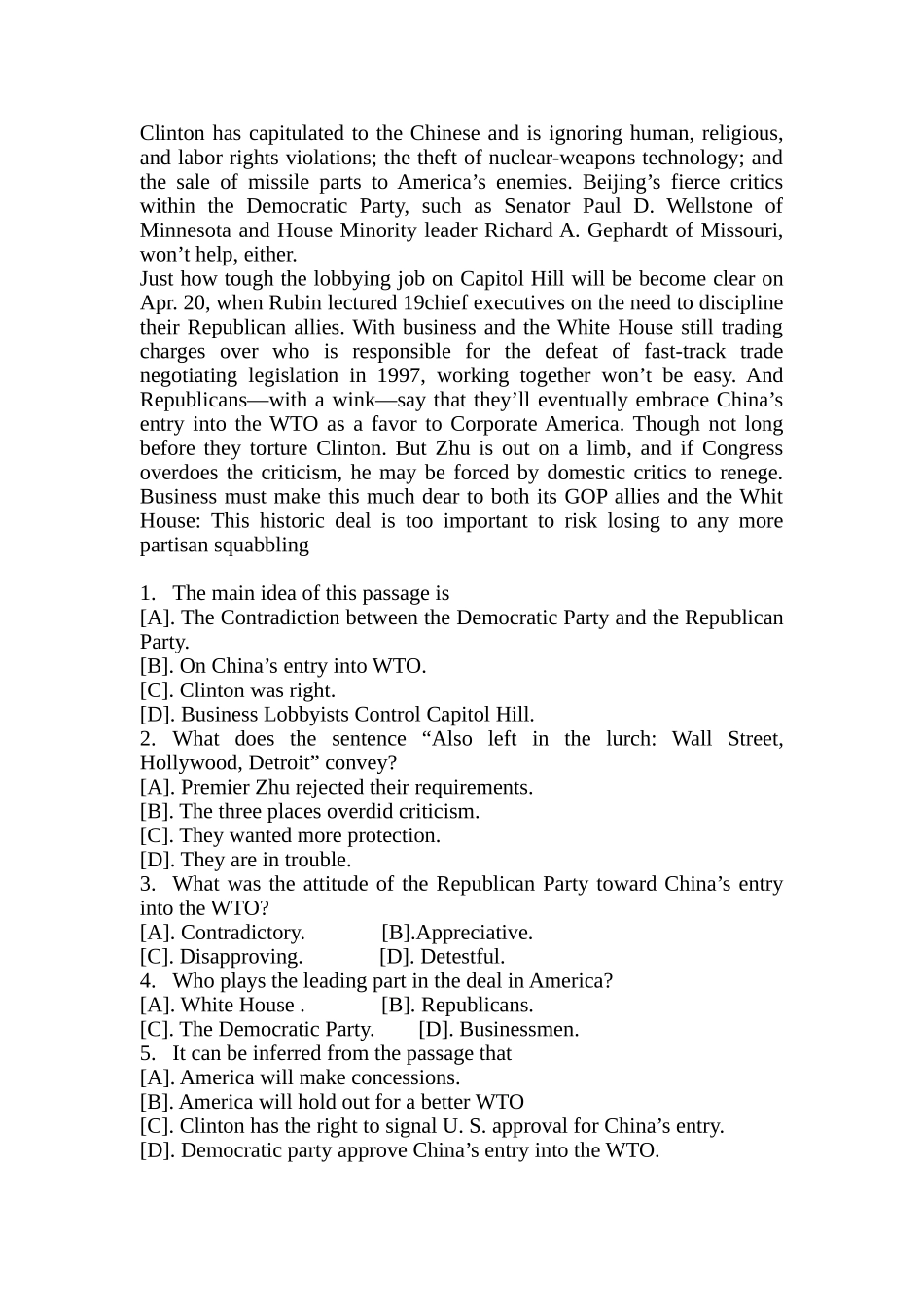 Clinton has capitulated to the Chinese and is ignoring human, religious, and labor rights violations; the theft of nuclear-weapons technology; and the sale of missile parts to America’s enemies. Beijing’s fierce critics within the Democratic Party, such as Senator Paul D. Wellstone of Minnesota and House Minority leader Richard A. Gephardt of Missouri, won’t help, either.
Just how tough the lobbying job on Capitol Hill will be become clear on Apr. 20, when Rubin lectured 19chief executives on the need to discipline their Republican allies. With business and the White House still trading charges over who is responsible for the defeat of fast-track trade negotiating legislation in 1997, working together won’t be easy. And Republicans—with a wink—say that they’ll eventually embrace China’s entry into the WTO as a favor to Corporate America. Though not long before they torture Clinton. But Zhu is out on a limb, and if Congress overdoes the criticism, he may be forced by domestic critics to renege. Business must make this much dear to both its GOP allies and the Whit House: This historic deal is too important to risk losing to any more partisan squabbling

1. The main idea of this passage is
[A]. The Contradiction between the Democratic Party and the Republican Party.
[B]. On China’s entry into WTO.
[C]. Clinton was right.
[D]. Business Lobbyists Control Capitol Hill.
2. What does the sentence “Also left in the lurch: Wall Street, Hollywood, Detroit” convey?
[A]. Premier Zhu rejected their requirements.
[B]. The three places overdid criticism.
[C]. They wanted more protection.
[D]. They are in trouble.
3. What was the attitude of the Republican Party toward China’s entry into the WTO?
[A]. Contradictory. [B].Appreciative.
[C]. Disapproving. [D]. Detestful.
4. Who plays the leading part in the deal in America?
[A]. White House . [B]. Republicans.
[C]. The Democratic Party. [D]. Businessmen.
5. It can be inferred from the passage that
[A]. America will make concessions.
[B]. America will hold out for a better WTO
[C]. Clinton has the right to signal U. S. approval for China’s entry.
[D]. Democratic party approve China’s entry into the WTO.